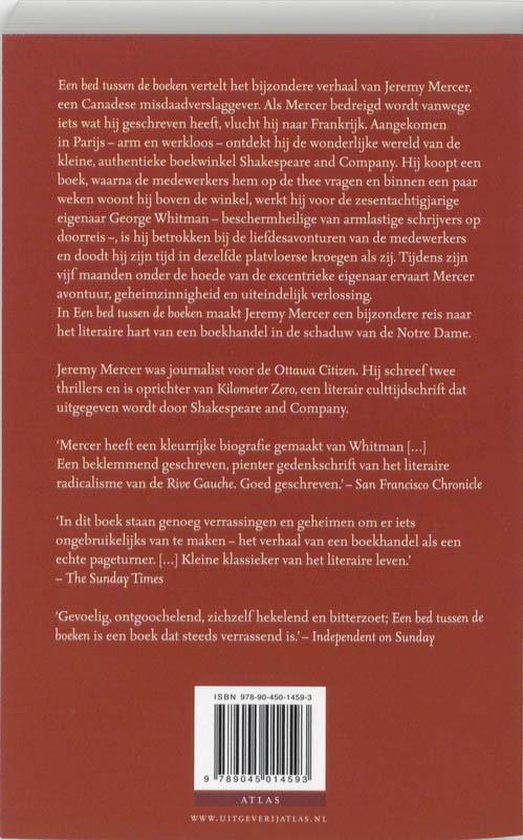 Een bed tussen de boeken vertelt het bijzondere verhaal van Jeremy Mercer, een Canadese misdaadverslaggever. Als Mercer bedreigd wordt vanwege iets wat hij geschreven heeft, vlucht hij naar Frankrijk. Aangekomen in Parijs – arm en werkloos – ontdekt hij de wonderlijke wereld van de kleine, authentieke boekwinkel Shakespeare and Company. Hij koopt een boek, waarna de medewerkers hem op de thee vragen en binnen een paar weken woont hij boven de winkel, werkt hij voor de zesentachtigjarige eigenaar George Whitman – beschermheilige van armlastige schrijvers op doorreis –, is hij betrokken bij de liefdesavonturen van de medewerkers en doodt hij zijn tijd in dezelfde platvloerse kroegen als zij. Tijdens zijn vijf maanden onder de hoede van de excentrieke eigenaar ervaart Mercer avontuur, geheimzinnigheid en uiteindelijk verlossing.
In Een bed tussen de boeken maakt Jeremy Mercer een bijzondere reis naar het literaire hart van een boekhandel in de schaduw van de Notre Dame.

Jeremy Mercer was journalist voor de Ottawa Citizen. Hij schreef twee thrillers en is oprichter van Kilometer Zero, een literair culttijdschrift dat uitgegeven wordt door Shakespeare and Company.

'Mercer heeft een kleurrijke biografie gemaakt van Whitman [...] Een beklemmend geschreven, pienter gedenkschrift van het literaire radicalisme van de Rive Gauche. Goed geschreven.' – San Francisco Chronicle

'In dit boek staan genoeg verrassingen en geheimen om er iets ongebruikelijks van te maken – het verhaal van een boekhandel als een echte pageturner. [...] Kleine klassieker van het literaire leven.' – The Sunday Times

'Gevoelig, ontgoochelend, zichzelf hekelend en bitterzoet; Een bed tussen de boeken is een boek dat steeds verrassend is.' – Independent on Sunday

ISBN 978-90-450-1459-3

9 789045 014593

ATLAS

WWW.UITGEVERIJATLAS.NL